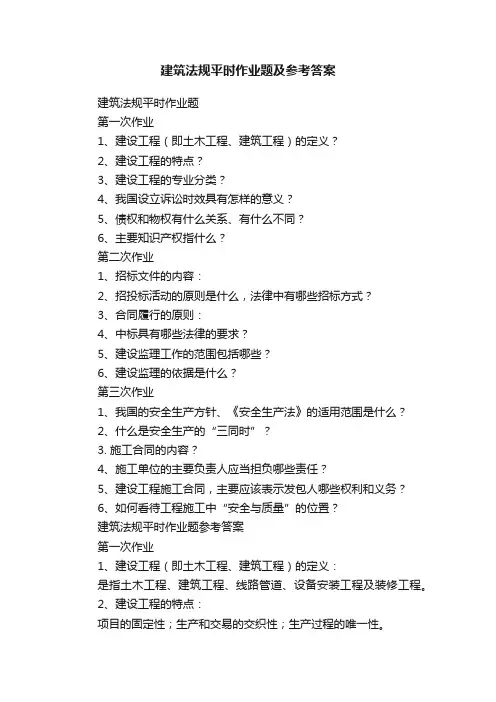 建筑法规平时作业题及参考答案

建筑法规平时作业题
第一次作业
1、建设工程（即土木工程、建筑工程）的定义？
2、建设工程的特点？
3、建设工程的专业分类？
4、我国设立诉讼时效具有怎样的意义？
5、债权和物权有什么关系、有什么不同？
6、主要知识产权指什么？
第二次作业
1、招标文件的内容：
2、招投标活动的原则是什么，法律中有哪些招标方式？
3、合同履行的原则：
4、中标具有哪些法律的要求？
5、建设监理工作的范围包括哪些？
6、建设监理的依据是什么？
第三次作业
1、我国的安全生产方针、《安全生产法》的适用范围是什么？
2、什么是安全生产的“三同时”？
3. 施工合同的内容？
4、施工单位的主要负责人应当担负哪些责任？
5、建设工程施工合同，主要应该表示发包人哪些权利和义务？
6、如何看待工程施工中“安全与质量”的位置？
建筑法规平时作业题参考答案
第一次作业
1、建设工程（即土木工程、建筑工程）的定义：
是指土木工程、建筑工程、线路管道、设备安装工程及装修工程。
2、建设工程的特点：
项目的固定性；生产和交易的交织性；生产过程的唯一性。